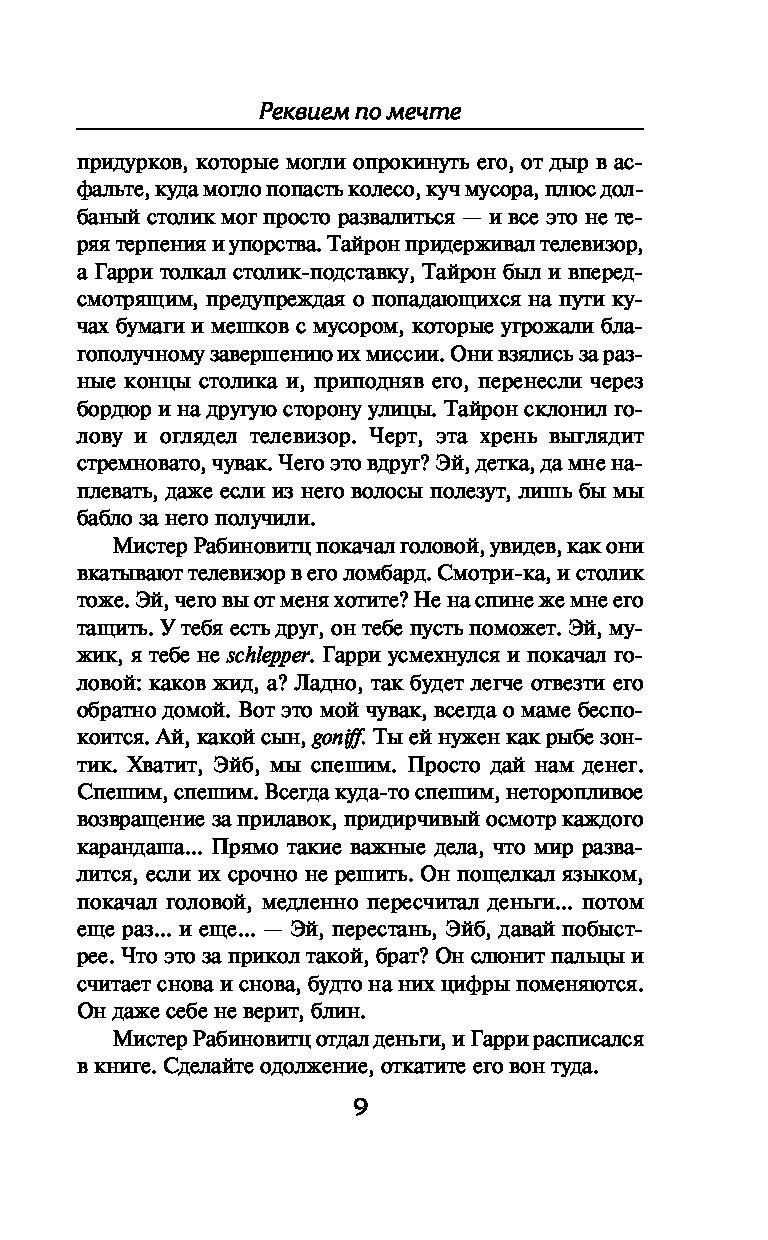 Реквием по мечте

придурков, которые могли опрокинуть его, от дыр в асфальте, куда могло попасть колесо, куч мусора, плюс долбаный столик мог просто развалиться — и все это не теряя терпения и упорства. Тайрон придерживал телевизор, а Гарри толкал столик-подставку, Тайрон был и впередсмотрящим, предупреждая о попадающихся на пути кучах бумаги и мешков с мусором, которые угрожали благополучному завершению их миссии. Они взялись за разные концы столика и, приподняв его, перенесли через бордюр и на другую сторону улицы. Тайрон склонил голову и оглядел телевизор. Черт, эта хрень выглядит стремновато, чувак. Чего это вдруг? Эй, детка, да мне наплевать, даже если из него волосы полезут, лишь бы мы бабло за него получили.

Мистер Рабиновитц покачал головой, увидев, как они вкатывают телевизор в его ломбард. Смотри-ка, и столик тоже. Эй, чего вы от меня хотите? Не на спине же мне его тащить. У тебя есть друг, он тебе пусть поможет. Эй, мужик, я тебе не schlepper. Гарри усмехнулся и покачал головой: каков жид, а? Ладно, так будет легче отвезти его обратно домой. Вот это мой чувак, всегда о маме беспокоится. Ай, какой сын, goniff. Ты ей нужен как рыбе зонтик. Хватит, Эйб, мы спешим. Просто дай нам денег. Спешим, спешим. Всегда куда-то спешим, неторопливое возвращение за прилавок, придирчивый осмотр каждого карандаша... Прямо такие важные дела, что мир развалится, если их срочно не решить. Он пощелкал языком, покачал головой, медленно пересчитал деньги... потом еще раз... и еще... — Эй, перестань, Эйб, давай побыстрее. Что это за прикол такой, брат? Он слюнит пальцы и считает снова и снова, будто на них цифры поменяются. Он даже себе не верит, блин.

Мистер Рабиновитц отдал деньги, и Гарри расписался в книге. Сделайте одолжение, откатите его вон туда.

9